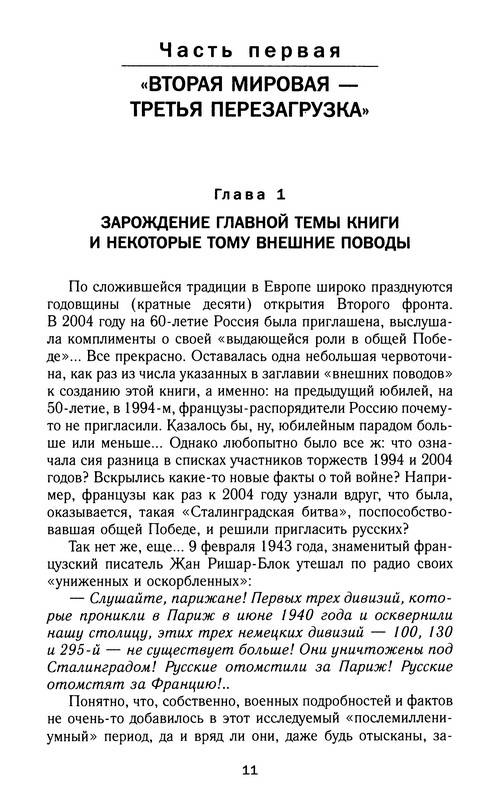 Часть первая

«ВТОРАЯ МИРОВАЯ — ТРЕТЬЯ ПЕРЕЗАГРУЗКА»

Глава 1

ЗАРОЖДЕНИЕ ГЛАВНОЙ ТЕМЫ КНИГИ И НЕКОТОРЫЕ ТОМУ ВНЕШНИЕ ПОВОДЫ

По сложившейся традиции в Европе широко празднуются годовщины (кратные десяти) открытия Второго фронта. В 2004 году на 60-летие Россия была приглашена, выслушала комплименты о своей «выдающейся роли в общей Победе»... Все прекрасно. Оставалась одна небольшая червоточина, как раз из числа указанных в заглавии «внешних поводов» к созданию этой книги, а именно: на предыдущий юбилей, на 50-летие, в 1994-м, французы-распорядители Россию почему-то не пригласили. Казалось бы, ну, юбилейным парадом больше или меньше... Однако любопытно было все ж: что означала сия разница в списках участников торжеств 1994 и 2004 годов? Вскрылись какие-то новые факты о той войне? Например, французы как раз к 2004 году узнали вдруг, что была, оказывается, такая «Сталинградская битва», поспособствовавшая общей Победе, и решили пригласить русских?

Так нет же, еще... 9 февраля 1943 года, знаменитый французский писатель Жан Ришар-Блок утешал по радио своих «униженных и оскорбленных»:

— Слушайте, парижане! Первых трех дивизий, которые проникли в Париж в июне 1940 года и осквернили нашу столицу, этих трех немецких дивизий — 100, 130 и 295-й — не существует больше! Они уничтожены под Сталинградом! Русские отомстили за Париж! Русские отомстят за Францию!..

Понятно, что, собственно, военных подробностей и фактов не очень-то добавилось в этот исследуемый «послемиллениумный» период, да и вряд ли они, даже будь отысканы, за-

11